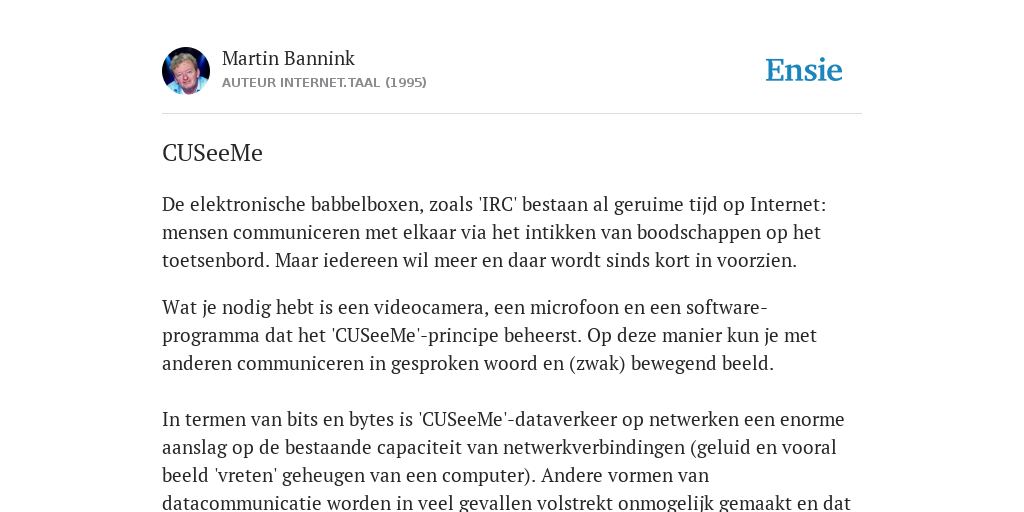 Martin Bannink
AUTEUR INTERNET.TAAL (1995)

Ensie

CUSeeMe

De elektronische babbelboxen, zoals 'IRC' bestaan al geruime tijd op Internet: mensen communiceren met elkaar via het intikken van boodschappen op het toetsenbord. Maar iedereen wil meer en daar wordt sinds kort in voorzien.

Wat je nodig hebt is een videocamera, een microfoon en een software-programma dat het 'CUSeeMe'-principe beheerst. Op deze manier kun je met anderen communiceren in gesproken woord en (zwak) bewegend beeld.

In termen van bits en bytes is 'CUSeeMe'-dataverkeer op netwerken een enorme aanslag op de bestaande capaciteit van netwerkverbindingen (geluid en vooral beeld 'vreten' geheugen van een computer). Andere vormen van datacommunicatie worden in veel gevallen volstrekt onmogelijk gemaakt en dat